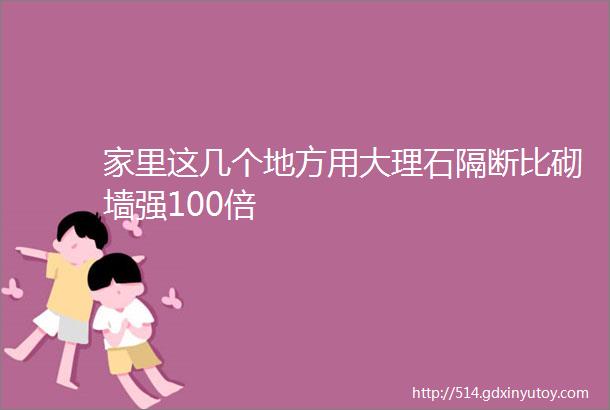 家里这几个地方用大理石隔断比砌墙强100倍

http://514.gdxinyutoy.com